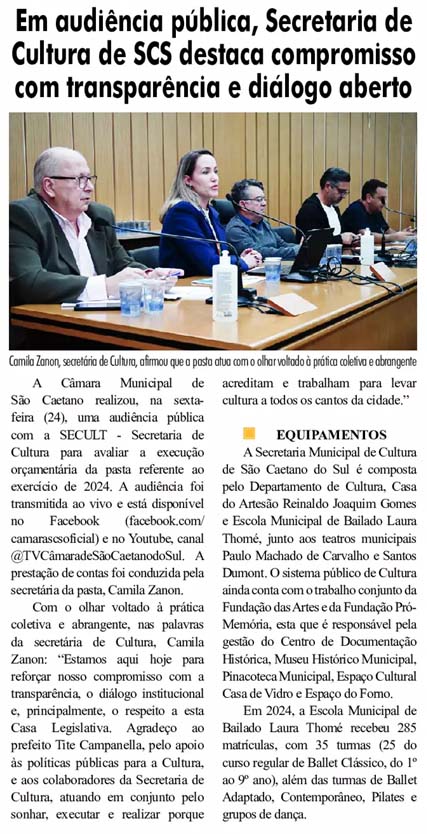 Em audiência pública, Secretaria de Cultura de SCS destaca compromisso com transparência e diálogo aberto

Camila Zanon, secretária de Cultura, afirmou que a pasta atua com o olhar voltado à prática coletiva e abrangente

A Câmara Municipal de São Caetano realizou, na sexta-feira (24), uma audiência pública com a SECULT - Secretaria de Cultura para avaliar a execução orçamentária da pasta referente ao exercício de 2024. A audiência foi transmitida ao vivo e está disponível no Facebook (facebook.com/camarascsoficial) e no Youtube, canal @TVCâmaradeSãoCaetanodoSul. A prestação de contas foi conduzida pela secretária da pasta, Camila Zanon.

Com o olhar voltado à prática coletiva e abrangente, nas palavras da secretária de Cultura, Camila Zanon: "Estamos aqui hoje para reforçar nosso compromisso com a transparência, o diálogo institucional e, principalmente, o respeito a esta Casa Legislativa. Agradeço ao prefeito Tite Campanella, pelo apoio às políticas públicas para a Cultura, e aos colaboradores da Secretaria de Cultura, atuando em conjunto pelo sonhar, executar e realizar porque acreditam e trabalham para levar cultura a todos os cantos da cidade."

EQUIPAMENTOS

A Secretaria Municipal de Cultura de São Caetano do Sul é composta pelo Departamento de Cultura, Casa do Artesão Reinaldo Joaquim Gomes e Escola Municipal de Bailado Laura Thomé, junto aos teatros municipais Paulo Machado de Carvalho e Santos Dumont. O sistema público de Cultura ainda conta com o trabalho conjunto da Fundação das Artes e da Fundação Pró-Memória, esta que é responsável pela gestão do Centro de Documentação Histórica, Museu Histórico Municipal, Pinacoteca Municipal, Espaço Cultural Casa de Vidro e Espaço do Forno.

Em 2024, a Escola Municipal de Bailado Laura Thomé recebeu 285 matrículas, com 35 turmas (25 do curso regular de Ballet Clássico, do 1º ao 9º ano), além das turmas de Ballet Adaptado, Contemporâneo, Pilates e grupos de dança.